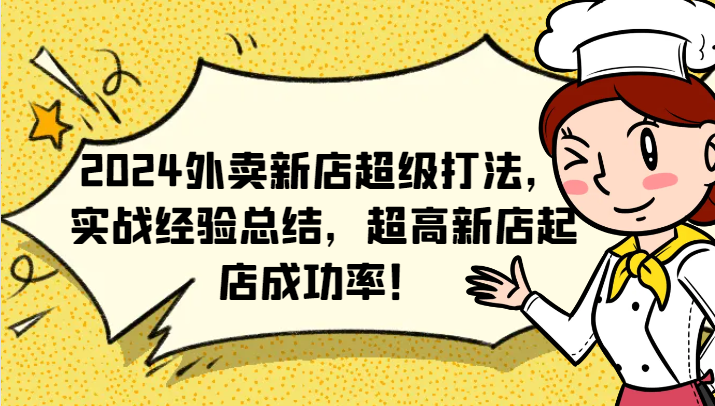 2024外卖新店超级打法，实战经验总结，超高新店起店成功率！